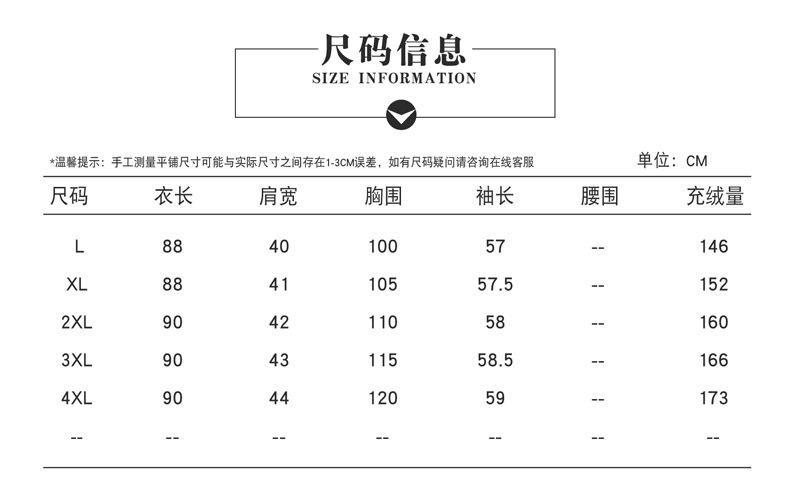 尺码信息
SIZE INFORMATION

*温馨提示：手工测量平铺尺寸可能与实际尺寸之间存在1-3CM误差，如有尺码疑问请咨询在线客服

单位：CM

| 尺码 | 衣长 | 肩宽 | 胸围 | 袖长 | 腰围 | 充绒量 |
|---|---|---|---|---|---|---|
| L | 88 | 40 | 100 | 57 | -- | 146 |
| XL | 88 | 41 | 105 | 57.5 | -- | 152 |
| 2XL | 90 | 42 | 110 | 58 | -- | 160 |
| 3XL | 90 | 43 | 115 | 58.5 | -- | 166 |
| 4XL | 90 | 44 | 120 | 59 | -- | 173 |
| -- | -- | -- | -- | -- | -- | -- |